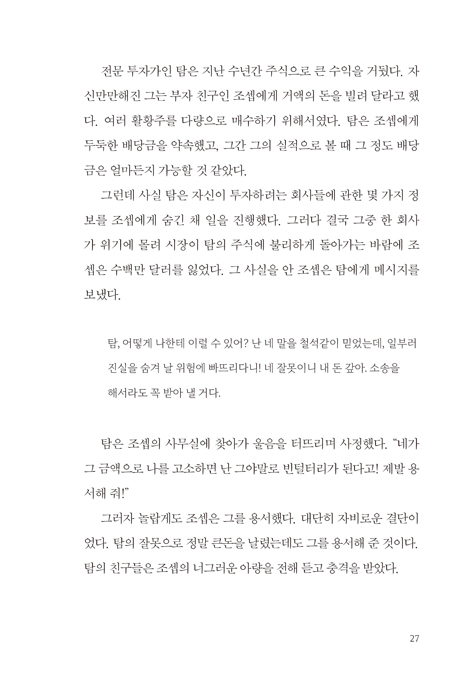 전문 투자가인 탐은 지난 수년간 주식으로 큰 수익을 거뒀다. 자신만만해진 그는 부자 친구인 조셉에게 거액의 돈을 빌려 달라고 했다. 여러 활황주를 다량으로 매수하기 위해서였다. 탐은 조셉에게 두둑한 배당금을 약속했고, 그간 그의 실적으로 볼 때 그 정도 배당금은 얼마든지 가능할 것 같았다.

그런데 사실 탐은 자신이 투자하려는 회사들에 관한 몇 가지 정보를 조셉에게 숨긴 채 일을 진행했다. 그러다 결국 그중 한 회사가 위기에 몰려 시장이 탐의 주식에 불리하게 돌아가는 바람에 조셉은 수백만 달러를 잃었다. 그 사실을 안 조셉은 탐에게 메시지를 보냈다.

탐, 어떻게 나한테 이럴 수 있어? 난 네 말을 철석같이 믿었는데, 일부러 진실을 숨겨 날 위험에 빠뜨리다니! 네 잘못이니 내 돈 갚아. 소송을 해서라도 꼭 받아 낼 거다.

탐은 조셉의 사무실에 찾아가 울음을 터뜨리며 사정했다. "네가 그 금액으로 나를 고소하면 난 그야말로 빈털터리가 된다고! 제발 용서해 줘!"

그러자 놀랍게도 조셉은 그를 용서했다. 대단히 자비로운 결단이었다. 탐의 잘못으로 정말 큰돈을 날렸는데도 그를 용서해 준 것이다. 탐의 친구들은 조셉의 너그러운 아량을 전해 듣고 충격을 받았다.

27